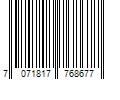 7 071817 768677